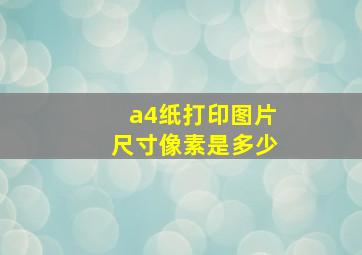 a4纸打印图片
尺寸像素是多少